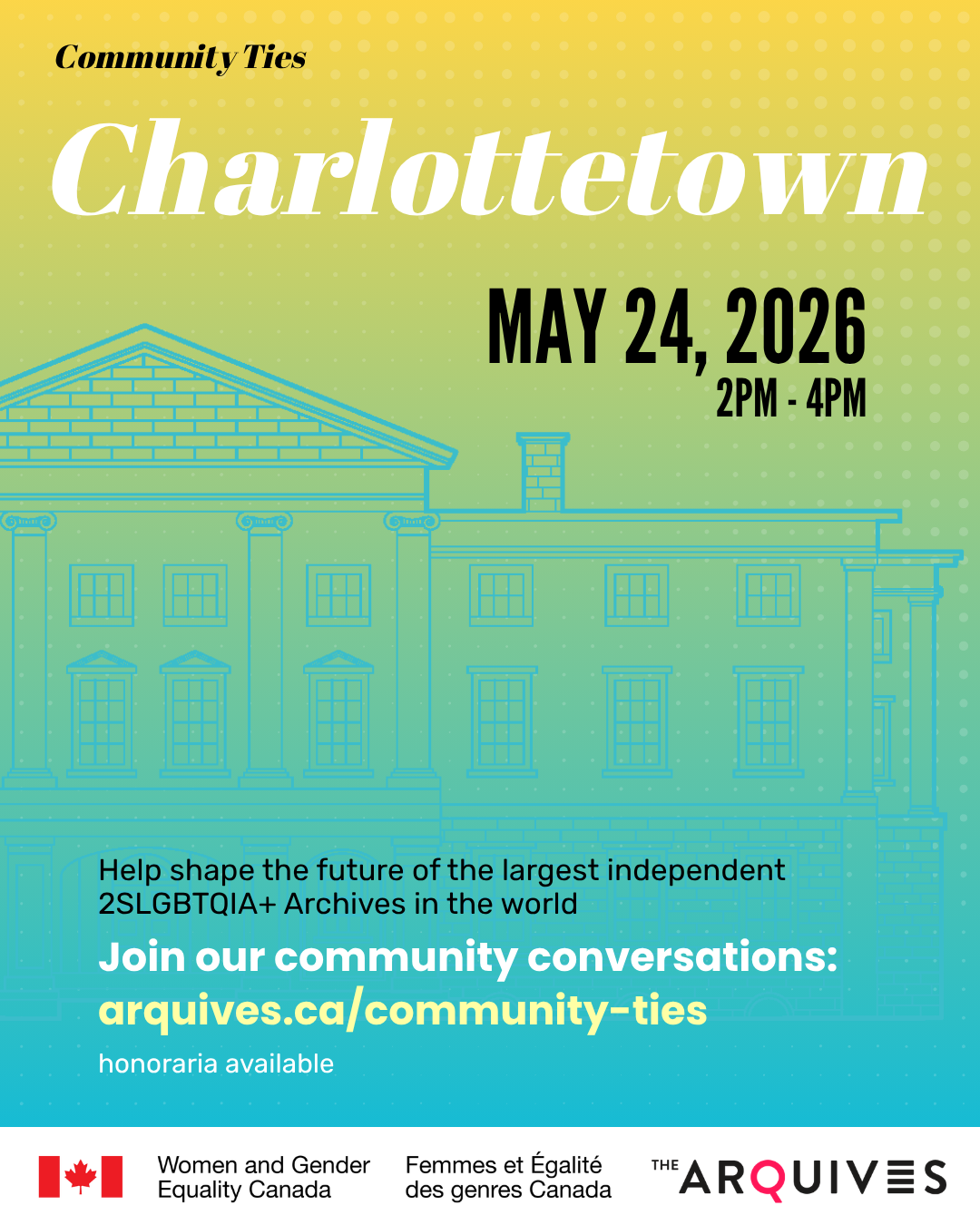 Community Ties

Charlottetown

MAY 24, 2026
2PM - 4PM

Help shape the future of the largest independent 2SLGBTQIA+ Archives in the world

Join our community conversations:
arquives.ca/community-ties

honoraria available

Women and Gender Equality Canada

Femmes et Égalité des genres Canada

THE ARQUIVES